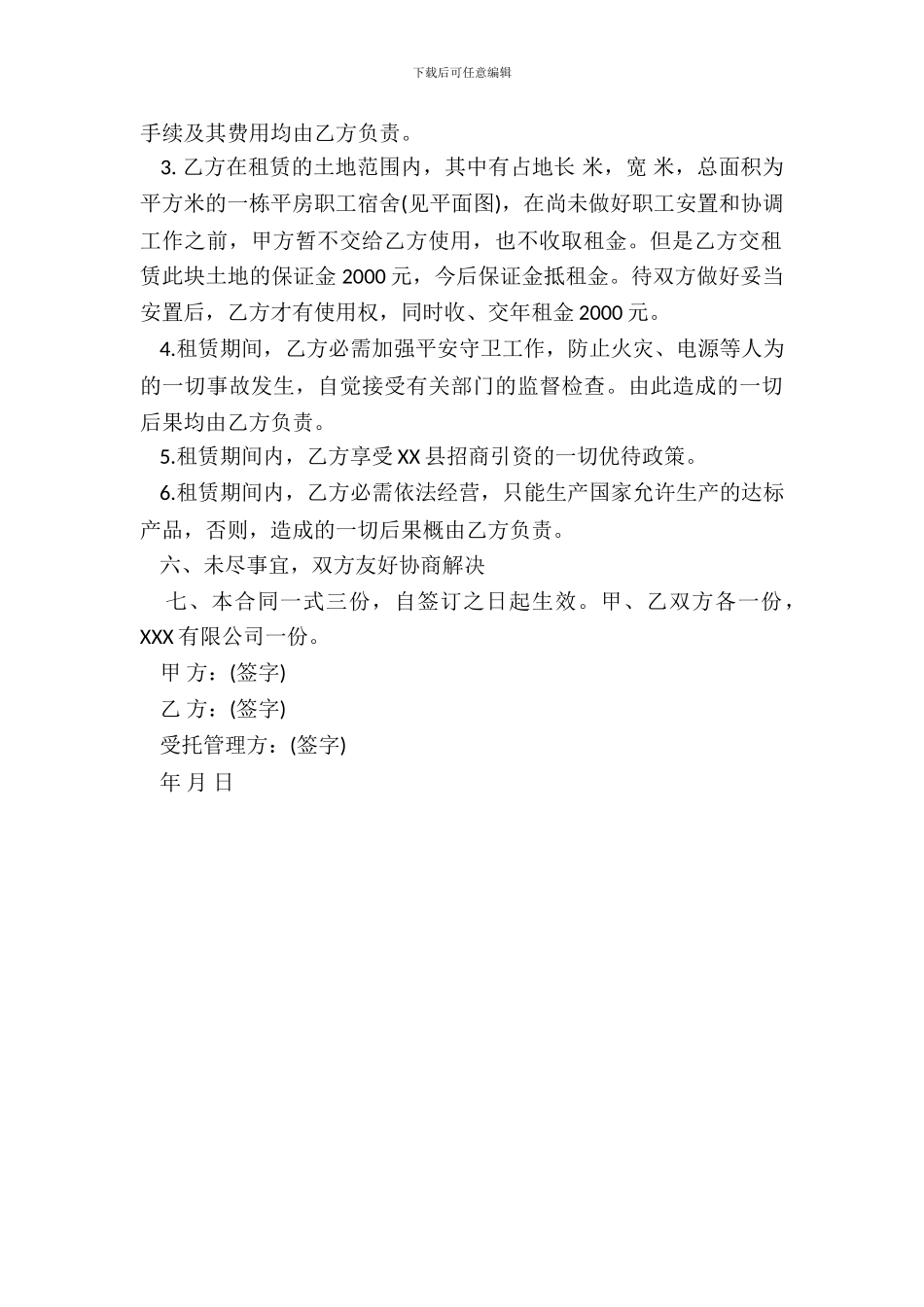 下载后可任意编辑

手续及其费用均由乙方负责。

3. 乙方在租赁的土地范围内，其中有占地长 米，宽 米，总面积为 平方米的一栋平房职工宿舍(见平面图)，在尚未做好职工安置和协调工作之前，甲方暂不交给乙方使用，也不收取租金。但是乙方交租赁此块土地的保证金 2000 元，今后保证金抵租金。待双方做好妥当安置后，乙方才有使用权，同时收、交年租金 2000 元。

4.租赁期间，乙方必需加强平安守卫工作，防止火灾、电源等人为的一切事故发生，自觉接受有关部门的监督检查。由此造成的一切后果均由乙方负责。

5.租赁期间内，乙方享受 XX 县招商引资的一切优待政策。

6.租赁期间内，乙方必需依法经营，只能生产国家允许生产的达标产品，否则，造成的一切后果概由乙方负责。

六、未尽事宜，双方友好协商解决

七、本合同一式三份，自签订之日起生效。甲、乙双方各一份，XXX 有限公司一份。

甲 方：(签字)

乙 方：(签字)

受托管理方：(签字)

年 月 日